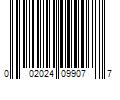 0 02024 09907 7